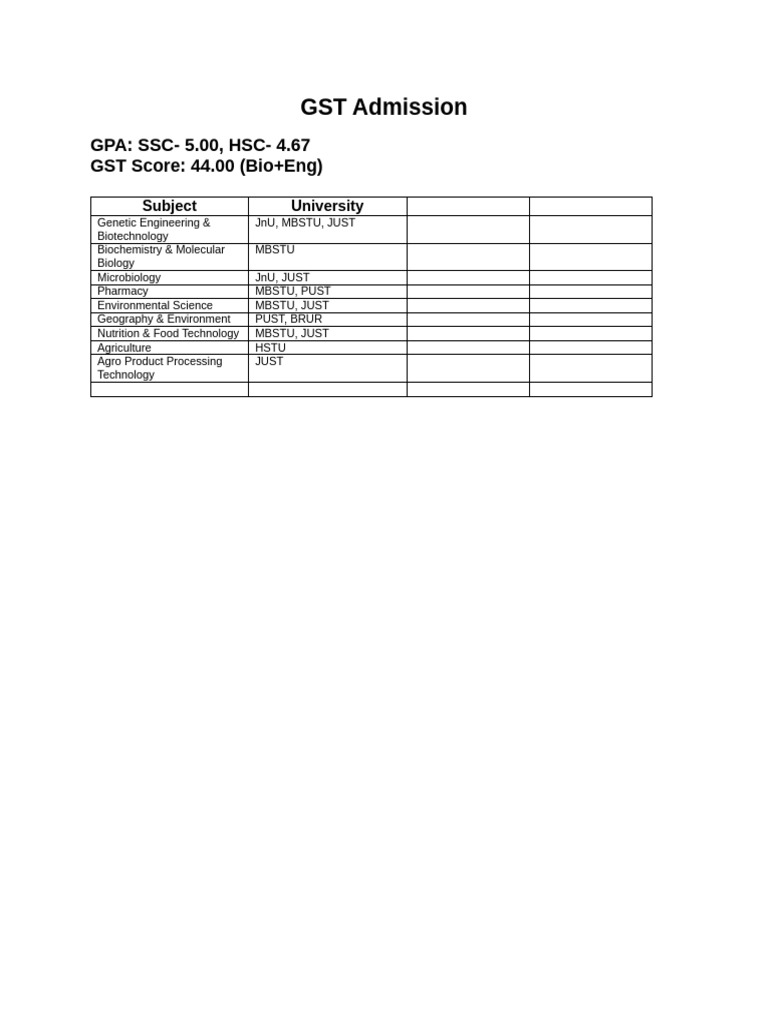 GST Admission

GPA: SSC- 5.00, HSC- 4.67
GST Score: 44.00 (Bio+Eng)

| Subject | University | | |
|---|---|---|---|
| Genetic Engineering & Biotechnology | JnU, MBSTU, JUST | | |
| Biochemistry & Molecular Biology | MBSTU | | |
| Microbiology | JnU, JUST | | |
| Pharmacy | MBSTU, PUST | | |
| Environmental Science | MBSTU, JUST | | |
| Geography & Environment | PUST, BRUR | | |
| Nutrition & Food Technology | MBSTU, JUST | | |
| Agriculture | HSTU | | |
| Agro Product Processing Technology | JUST | | |
| | | | |